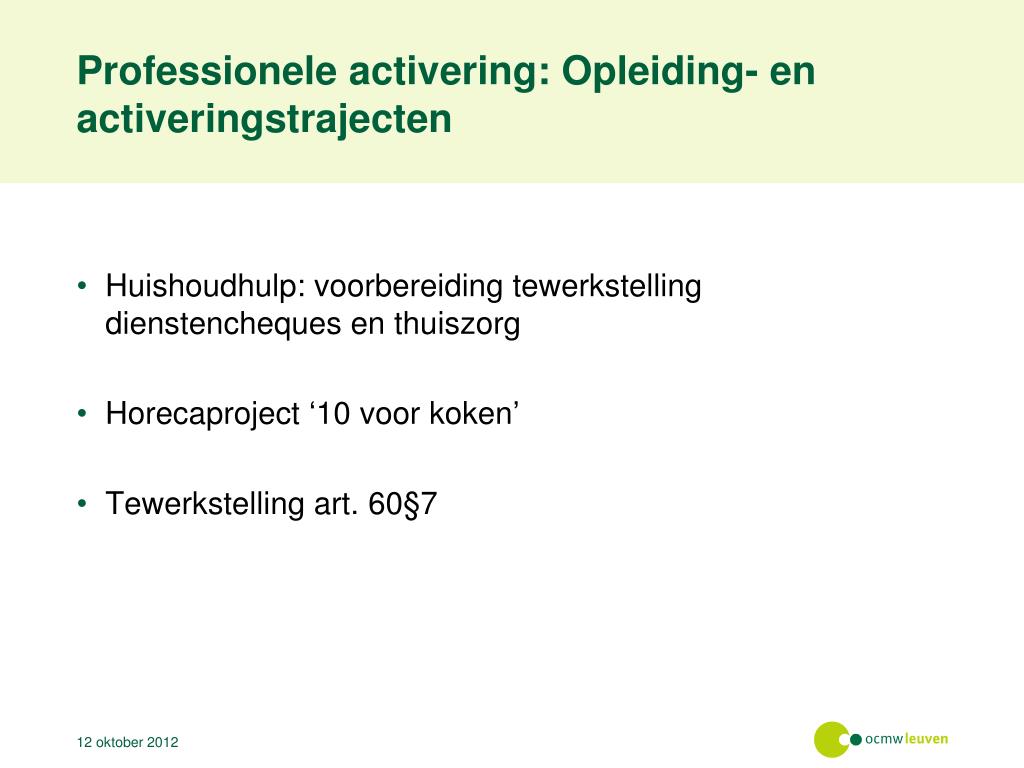 Professionele activering: Opleiding- en activeringstrajecten

• Huishoudhulp: voorbereiding tewerkstelling dienstencheques en thuiszorg

• Horecaproject ‘10 voor koken’

• Tewerkstelling art. 60§7

12 oktober 2012

ocmw leuven